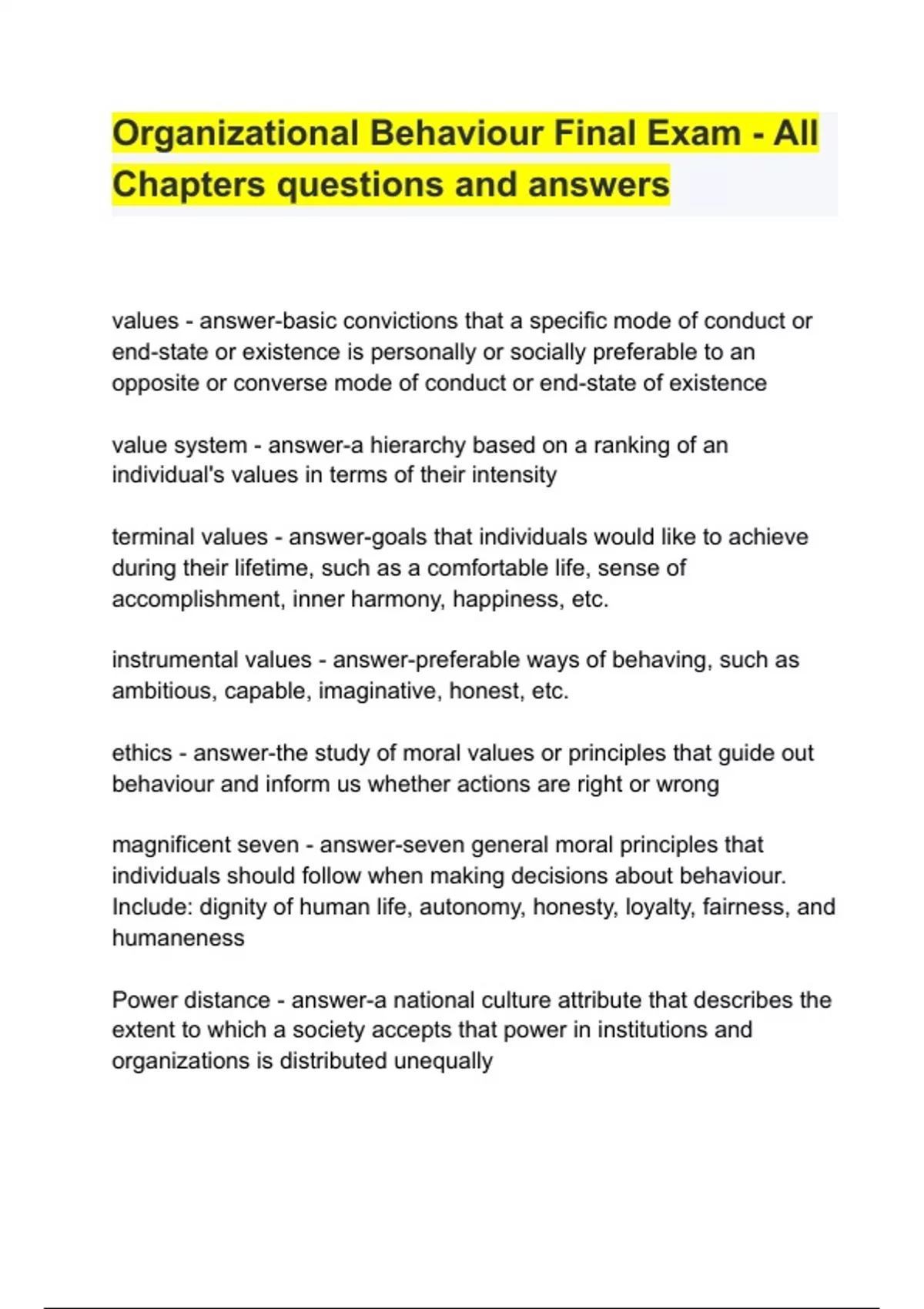 Organizational Behaviour Final Exam - All Chapters questions and answers

values - answer-basic convictions that a specific mode of conduct or end-state or existence is personally or socially preferable to an opposite or converse mode of conduct or end-state of existence

value system - answer-a hierarchy based on a ranking of an individual's values in terms of their intensity

terminal values - answer-goals that individuals would like to achieve during their lifetime, such as a comfortable life, sense of accomplishment, inner harmony, happiness, etc.

instrumental values - answer-preferable ways of behaving, such as ambitious, capable, imaginative, honest, etc.

ethics - answer-the study of moral values or principles that guide out behaviour and inform us whether actions are right or wrong

magnificent seven - answer-seven general moral principles that individuals should follow when making decisions about behaviour. Include: dignity of human life, autonomy, honesty, loyalty, fairness, and humaneness

Power distance - answer-a national culture attribute that describes the extent to which a society accepts that power in institutions and organizations is distributed unequally